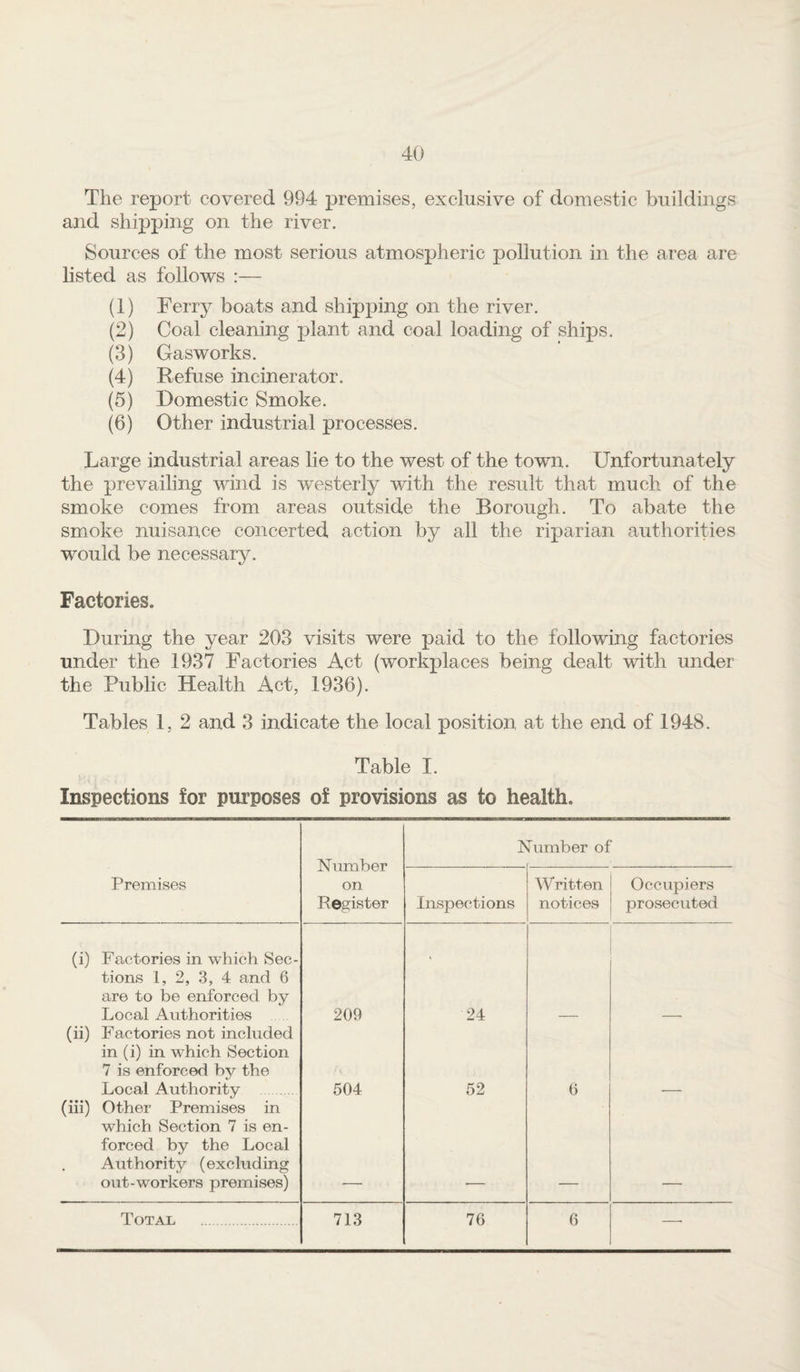 40

The report covered 994 premises, exclusive of domestic buildings and shipping on the river.

Sources of the most serious atmospheric pollution in the area are listed as follows :—

(1) Ferry boats and shipping on the river.
(2) Coal cleaning plant and coal loading of ships.
(3) Gasworks.
(4) Refuse incinerator.
(5) Domestic Smoke.
(6) Other industrial processes.

Large industrial areas lie to the west of the town. Unfortunately the prevailing wind is westerly with the result that much of the smoke comes from areas outside the Borough. To abate the smoke nuisance concerted action by all the riparian authorities would be necessary.

Factories.

During the year 203 visits were paid to the following factories under the 1937 Factories Act (workplaces being dealt with under the Public Health Act, 1936).

Tables 1, 2 and 3 indicate the local position at the end of 1948.

Table I.
Inspections for purposes of provisions as to health.

| Premises | Number on Register | Number of Inspections | Number of Written notices | Number of Occupiers prosecuted |
|---|---|---|---|---|
| (i) Factories in which Sections 1, 2, 3, 4 and 6 are to be enforced by Local Authorities | 209 | 24 | — | — |
| (ii) Factories not included in (i) in which Section 7 is enforced by the Local Authority | 504 | 52 | 6 | — |
| (iii) Other Premises in which Section 7 is enforced by the Local Authority (excluding out-workers premises) | — | — | — | — |
| Total | 713 | 76 | 6 | — |